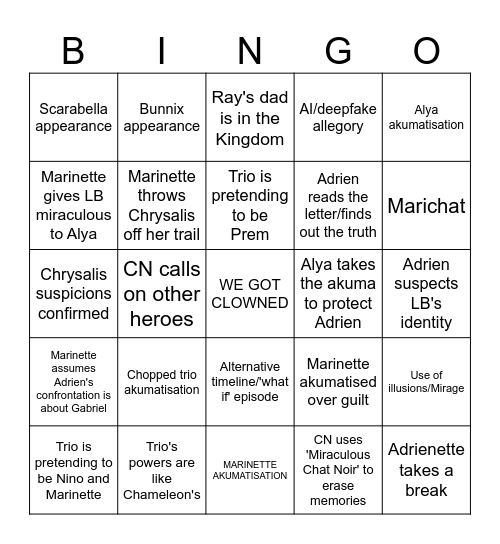 | B | I | N | G | O |
|---|---|---|---|---|
| Scarabella appearance | Bunnix appearance | Ray's dad is in the Kingdom | AI/deepfake allegory | Alya akumatisation |
| Marinette gives LB miraculous to Alya | Marinette throws Chrysalis off her trail | Trio is pretending to be Prem | Adrien reads the letter/finds out the truth | Marichat |
| Chrysalis suspicions confirmed | CN calls on other heroes | WE GOT CLOWNED | Alya takes the akuma to protect Adrien | Adrien suspects LB's identity |
| Marinette assumes Adrien's confrontation is about Gabriel | Chopped trio akumatisation | Alternative timeline/'what if' episode | Marinette akumatised over guilt | Use of illusions/Mirage |
| Trio is pretending to be Nino and Marinette | Trio's powers are like Chameleon's | MARINETTE AKUMATISATION | CN uses 'Miraculous Chat Noir' to erase memories | Adrienette takes a break |